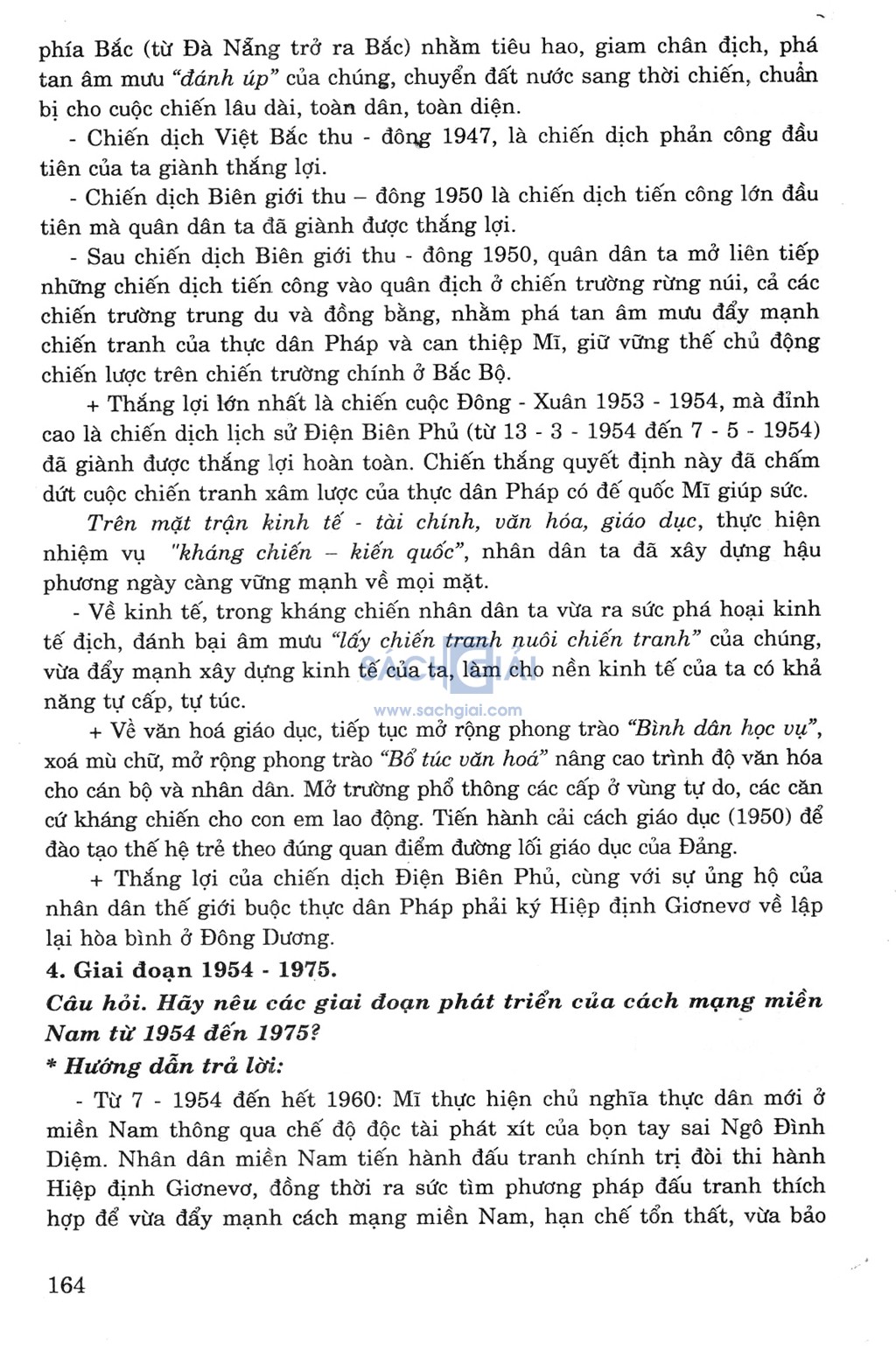 phía Bắc (từ Đà Nẵng trở ra Bắc) nhằm tiêu hao, giam chân địch, phá tan âm mưu "đánh úp" của chúng, chuyển đất nước sang thời chiến, chuẩn bị cho cuộc chiến lâu dài, toàn dân, toàn diện.

- Chiến dịch Việt Bắc thu - đông 1947, là chiến dịch phản công đầu tiên của ta giành thắng lợi.

- Chiến dịch Biên giới thu – đông 1950 là chiến dịch tiến công lớn đầu tiên mà quân dân ta đã giành được thắng lợi.

- Sau chiến dịch Biên giới thu - đông 1950, quân dân ta mở liên tiếp những chiến dịch tiến công vào quân địch ở chiến trường rừng núi, cả các chiến trường trung du và đồng bằng, nhằm phá tan âm mưu đẩy mạnh chiến tranh của thực dân Pháp và can thiệp Mĩ, giữ vững thế chủ động chiến lược trên chiến trường chính ở Bắc Bộ.

+ Thắng lợi lớn nhất là chiến cuộc Đông - Xuân 1953 - 1954, mà đỉnh cao là chiến dịch lịch sử Điện Biên Phủ (từ 13 - 3 - 1954 đến 7 - 5 - 1954) đã giành được thắng lợi hoàn toàn. Chiến thắng quyết định này đã chấm dứt cuộc chiến tranh xâm lược của thực dân Pháp có đế quốc Mĩ giúp sức.

Trên mặt trận kinh tế - tài chính, văn hóa, giáo dục, thực hiện nhiệm vụ "kháng chiến – kiến quốc", nhân dân ta đã xây dựng hậu phương ngày càng vững mạnh về mọi mặt.

- Về kinh tế, trong kháng chiến nhân dân ta vừa ra sức phá hoại kinh tế địch, đánh bại âm mưu "lấy chiến tranh nuôi chiến tranh" của chúng, vừa đẩy mạnh xây dựng kinh tế của ta, làm cho nền kinh tế của ta có khả năng tự cấp, tự túc.

SÁCH GIẢI
www.sachgiai.com

+ Về văn hoá giáo dục, tiếp tục mở rộng phong trào "Bình dân học vụ", xoá mù chữ, mở rộng phong trào "Bổ túc văn hoá" nâng cao trình độ văn hóa cho cán bộ và nhân dân. Mở trường phổ thông các cấp ở vùng tự do, các căn cứ kháng chiến cho con em lao động. Tiến hành cải cách giáo dục (1950) để đào tạo thế hệ trẻ theo đúng quan điểm đường lối giáo dục của Đảng.

+ Thắng lợi của chiến dịch Điện Biên Phủ, cùng với sự ủng hộ của nhân dân thế giới buộc thực dân Pháp phải ký Hiệp định Giơnevơ về lập lại hòa bình ở Đông Dương.

4. Giai đoạn 1954 - 1975.

Câu hỏi. Hãy nêu các giai đoạn phát triển của cách mạng miền Nam từ 1954 đến 1975?

* Hướng dẫn trả lời:

- Từ 7 - 1954 đến hết 1960: Mĩ thực hiện chủ nghĩa thực dân mới ở miền Nam thông qua chế độ độc tài phát xít của bọn tay sai Ngô Đình Diệm. Nhân dân miền Nam tiến hành đấu tranh chính trị đòi thi hành Hiệp định Giơnevơ, đồng thời ra sức tìm phương pháp đấu tranh thích hợp để vừa đẩy mạnh cách mạng miền Nam, hạn chế tổn thất, vừa bảo

164